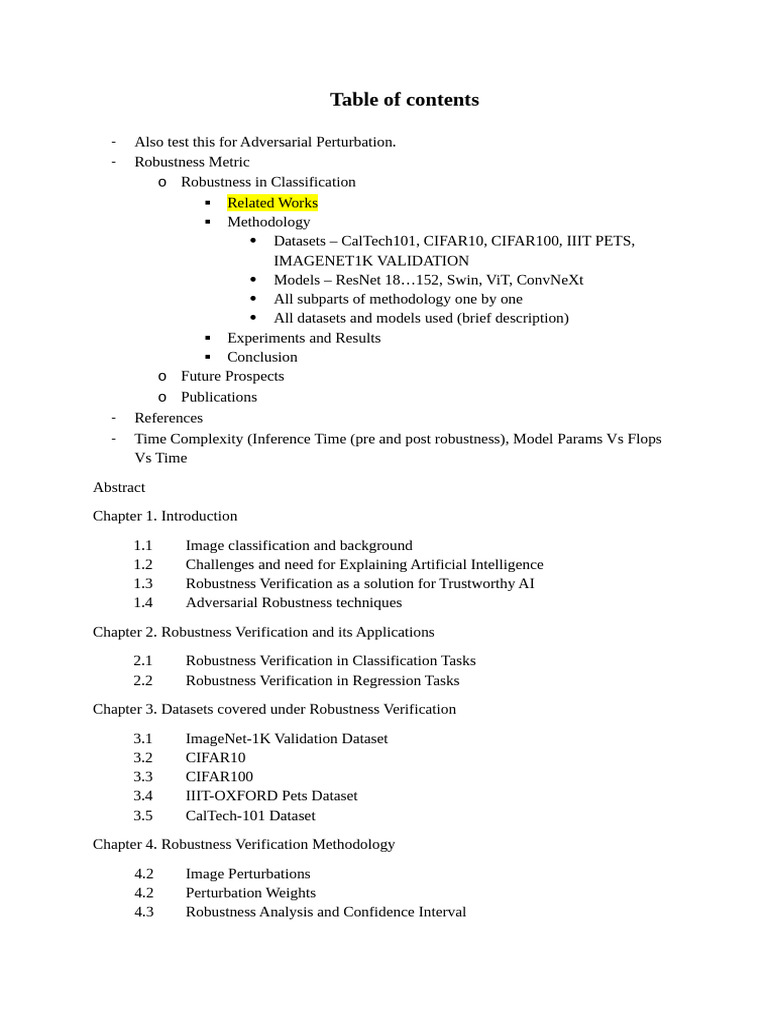 Table of contents

- Also test this for Adversarial Perturbation.
- Robustness Metric
  o Robustness in Classification
    ▪ Related Works
    ▪ Methodology
      • Datasets – CalTech101, CIFAR10, CIFAR100, IIIT PETS, IMAGENET1K VALIDATION
      • Models – ResNet 18…152, Swin, ViT, ConvNeXt
      • All subparts of methodology one by one
      • All datasets and models used (brief description)
    ▪ Experiments and Results
    ▪ Conclusion
  o Future Prospects
  o Publications
- References
- Time Complexity (Inference Time (pre and post robustness), Model Params Vs Flops Vs Time

Abstract

Chapter 1. Introduction

1.1 Image classification and background
1.2 Challenges and need for Explaining Artificial Intelligence
1.3 Robustness Verification as a solution for Trustworthy AI
1.4 Adversarial Robustness techniques

Chapter 2. Robustness Verification and its Applications

2.1 Robustness Verification in Classification Tasks
2.2 Robustness Verification in Regression Tasks

Chapter 3. Datasets covered under Robustness Verification

3.1 ImageNet-1K Validation Dataset
3.2 CIFAR10
3.3 CIFAR100
3.4 IIIT-OXFORD Pets Dataset
3.5 CalTech-101 Dataset

Chapter 4. Robustness Verification Methodology

4.2 Image Perturbations
4.2 Perturbation Weights
4.3 Robustness Analysis and Confidence Interval